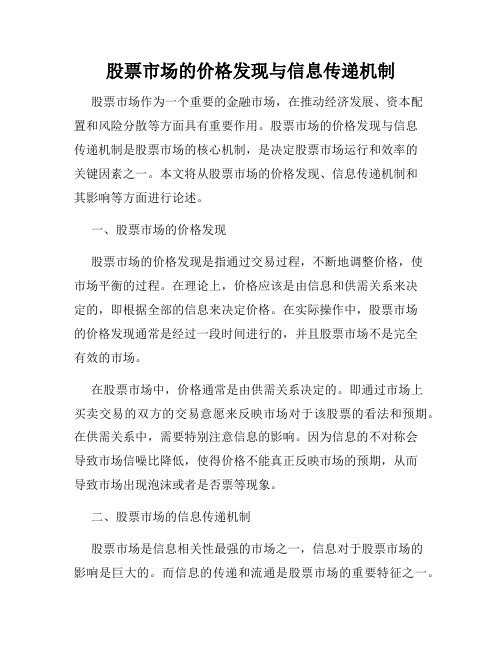 股票市场的价格发现与信息传递机制

股票市场作为一个重要的金融市场，在推动经济发展、资本配置和风险分散等方面具有重要作用。股票市场的价格发现与信息传递机制是股票市场的核心机制，是决定股票市场运行和效率的关键因素之一。本文将从股票市场的价格发现、信息传递机制和其影响等方面进行论述。

一、股票市场的价格发现

股票市场的价格发现是指通过交易过程，不断地调整价格，使市场平衡的过程。在理论上，价格应该是由信息和供需关系来决定的，即根据全部的信息来决定价格。在实际操作中，股票市场的价格发现通常是经过一段时间进行的，并且股票市场不是完全有效的市场。

在股票市场中，价格通常是由供需关系决定的。即通过市场上买卖交易的双方的交易意愿来反映市场对于该股票的看法和预期。在供需关系中，需要特别注意信息的影响。因为信息的不对称会导致市场信噪比降低，使得价格不能真正反映市场的预期，从而导致市场出现泡沫或者是否票等现象。

二、股票市场的信息传递机制

股票市场是信息相关性最强的市场之一，信息对于股票市场的影响是巨大的。而信息的传递和流通是股票市场的重要特征之一。